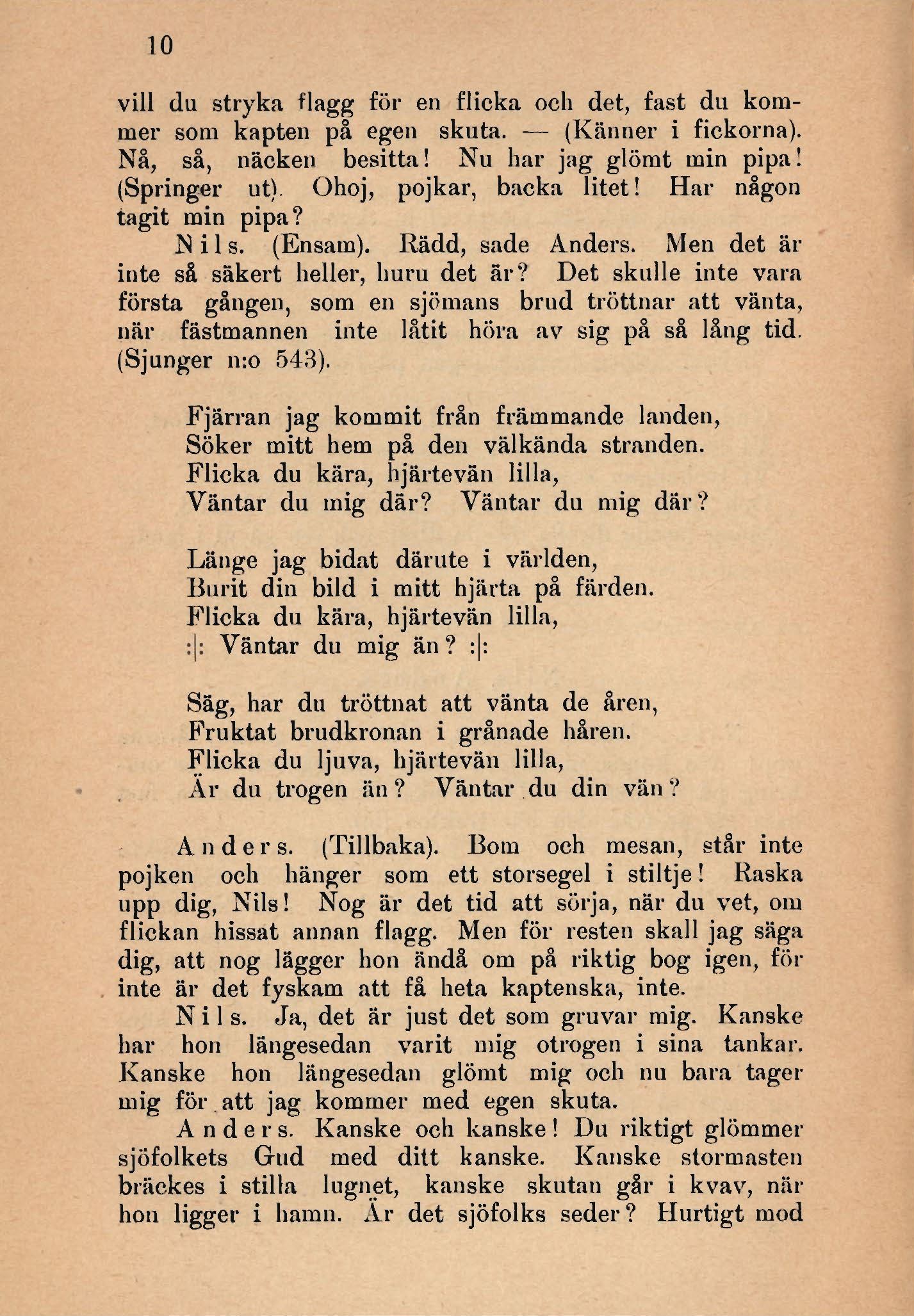 10

vill du stryka flagg för en flicka och det, fast du kommer som kapten på egen skuta. — (Känner i fickorna). Nå, så, näcken besitta! Nu har jag glömt min pipa! (Springer ut). Ohoj, pojkar, backa litet! Har någon tagit min pipa?

Nils. (Ensam). Rädd, sade Anders. Men det är inte så säkert heller, huru det är? Det skulle inte vara första gången, som en sjömans brud tröttnar att vänta, när fästmannen inte låtit höra av sig på så lång tid. (Sjunger n:o 543).

Fjärran jag kommit från främmande landen,
Söker mitt hem på den välkända stranden.
Flicka du kära, hjärtevän lilla,
Väntar du mig där? Väntar du mig där?

Länge jag bidat därute i världen,
Burit din bild i mitt hjärta på färden.
Flicka du kära, hjärtevän lilla,
:|: Väntar du mig än? :|:

Säg, har du tröttnat att vänta de åren,
Fruktat brudkronan i grånade håren.
Flicka du ljuva, hjärtevän lilla,
Är du trogen än? Väntar du din vän?

Anders. (Tillbaka). Bom och mesan, står inte pojken och hänger som ett storsegel i stiltje! Raska upp dig, Nils! Nog är det tid att sörja, när du vet, om flickan hissat annan flagg. Men för resten skall jag säga dig, att nog lägger hon ändå om på riktig bog igen, för inte är det fyskam att få heta kaptenska, inte.

Nils. Ja, det är just det som gruvar mig. Kanske har hon längesedan varit mig otrogen i sina tankar. Kanske hon längesedan glömt mig och nu bara tager mig för att jag kommer med egen skuta.

Anders. Kanske och kanske! Du riktigt glömmer sjöfolkets Gud med ditt kanske. Kanske stormasten bräckes i stilla lugnet, kanske skutan går i kvav, när hon ligger i hamn. Är det sjöfolks seder? Hurtigt mod